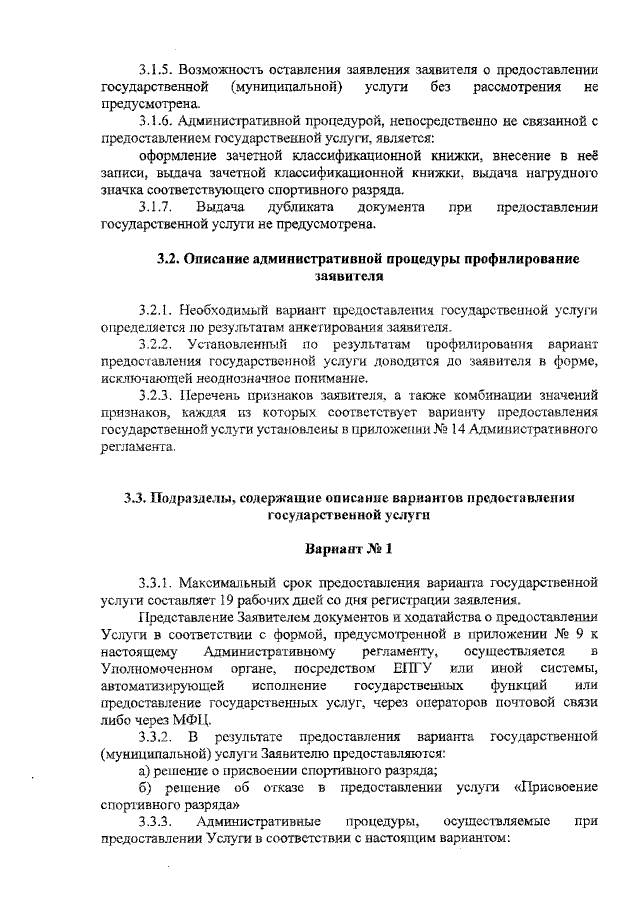 3.1.5. Возможность оставления заявления заявителя о предоставлении государственной (муниципальной) услуги без рассмотрения не предусмотрена.

3.1.6. Административной процедурой, непосредственно не связанной с предоставлением государственной услуги, является:

оформление зачетной классификационной книжки, внесение в неё записи, выдача зачетной классификационной книжки, выдача нагрудного значка соответствующего спортивного разряда.

3.1.7. Выдача дубликата документа при предоставлении государственной услуги не предусмотрена.

3.2. Описание административной процедуры профилирование заявителя

3.2.1. Необходимый вариант предоставления государственной услуги определяется по результатам анкетирования заявителя.

3.2.2. Установленный по результатам профилирования вариант предоставления государственной услуги доводится до заявителя в форме, исключающей неоднозначное понимание.

3.2.3. Перечень признаков заявителя, а также комбинации значений признаков, каждая из которых соответствует варианту предоставления государственной услуги установлены в приложении № 14 Административного регламента.

3.3. Подразделы, содержащие описание вариантов предоставления государственной услуги

Вариант № 1

3.3.1. Максимальный срок предоставления варианта государственной услуги составляет 19 рабочих дней со дня регистрации заявления.

Представление Заявителем документов и ходатайства о предоставлении Услуги в соответствии с формой, предусмотренной в приложении № 9 к настоящему Административному регламенту, осуществляется в Уполномоченном органе, посредством ЕПГУ или иной системы, автоматизирующей исполнение государственных функций или предоставление государственных услуг, через операторов почтовой связи либо через МФЦ.

3.3.2. В результате предоставления варианта государственной (муниципальной) услуги Заявителю предоставляются:

а) решение о присвоении спортивного разряда;

б) решение об отказе в предоставлении услуги «Присвоение спортивного разряда»

3.3.3. Административные процедуры, осуществляемые при предоставлении Услуги в соответствии с настоящим вариантом: